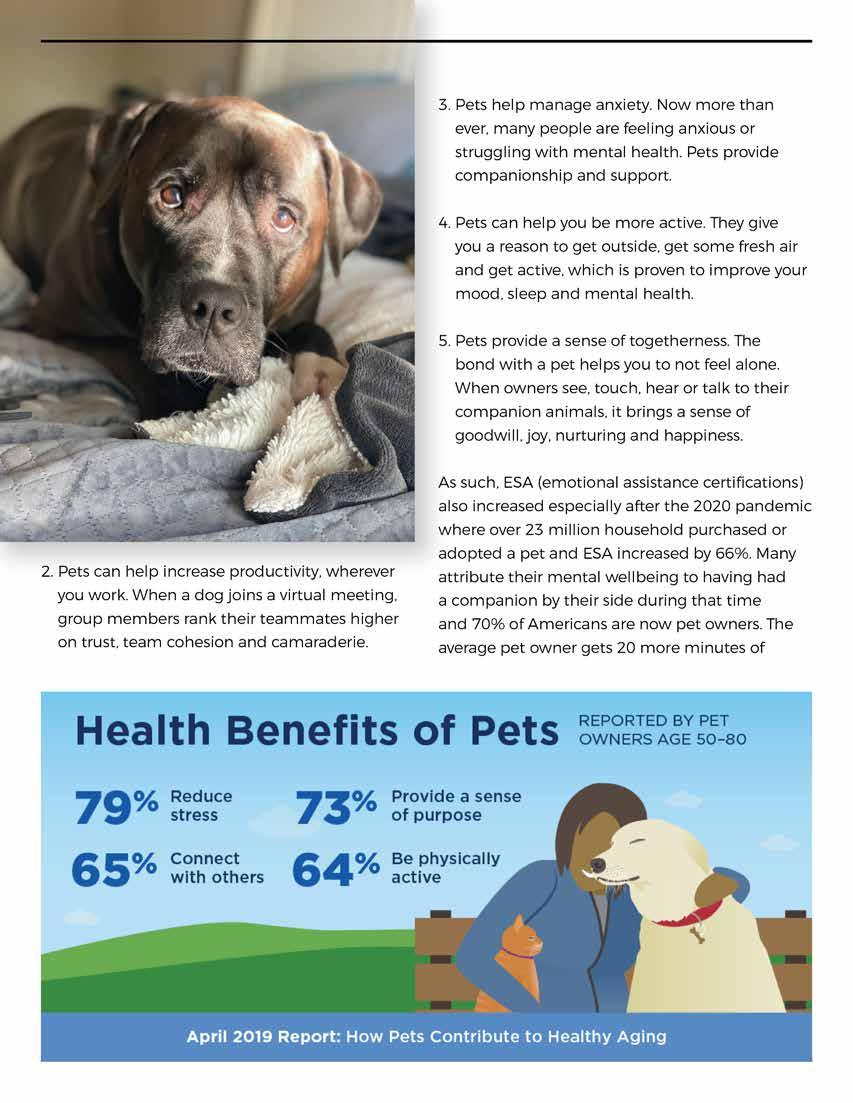 2. Pets can help increase productivity, wherever you work. When a dog joins a virtual meeting, group members rank their teammates higher on trust, team cohesion and camaraderie.

3. Pets help manage anxiety. Now more than ever, many people are feeling anxious or struggling with mental health. Pets provide companionship and support.

4. Pets can help you be more active. They give you a reason to get outside, get some fresh air and get active, which is proven to improve your mood, sleep and mental health.

5. Pets provide a sense of togetherness. The bond with a pet helps you to not feel alone. When owners see, touch, hear or talk to their companion animals, it brings a sense of goodwill, joy, nurturing and happiness.

As such, ESA (emotional assistance certifications) also increased especially after the 2020 pandemic where over 23 million household purchased or adopted a pet and ESA increased by 66%. Many attribute their mental wellbeing to having had a companion by their side during that time and 70% of Americans are now pet owners. The average pet owner gets 20 more minutes of

Health Benefits of Pets REPORTED BY PET OWNERS AGE 50–80

79% Reduce stress

73% Provide a sense of purpose

65% Connect with others

64% Be physically active

April 2019 Report: How Pets Contribute to Healthy Aging